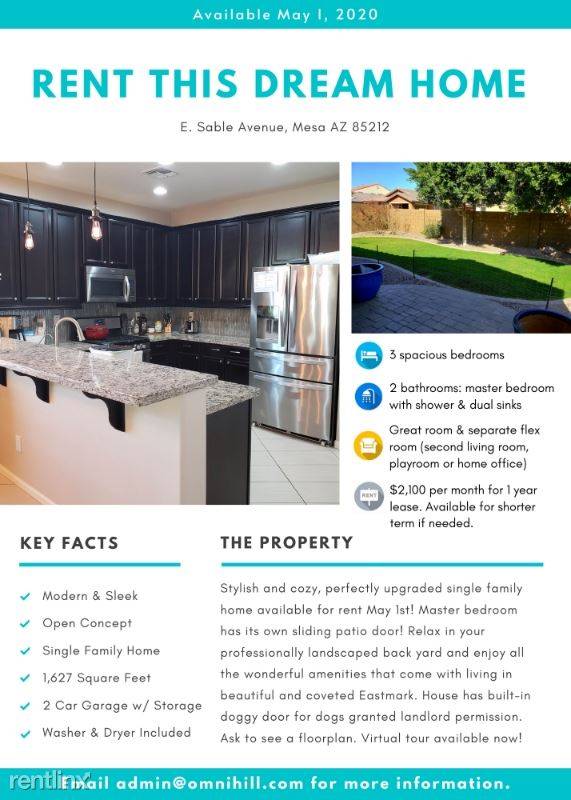 Available May 1, 2020

RENT THIS DREAM HOME

E. Sable Avenue, Mesa AZ 85212

3 spacious bedrooms

2 bathrooms: master bedroom with shower & dual sinks

Great room & separate flex room (second living room, playroom or home office)

RENT

$2,100 per month for 1 year lease. Available for shorter term if needed.

KEY FACTS

Modern & Sleek

Open Concept

Single Family Home

1,627 Square Feet

2 Car Garage w/ Storage

Washer & Dryer Included

THE PROPERTY

Stylish and cozy, perfectly upgraded single family home available for rent May 1st! Master bedroom has its own sliding patio door! Relax in your professionally landscaped back yard and enjoy all the wonderful amenities that come with living in beautiful and coveted Eastmark. House has built-in doggy door for dogs granted landlord permission. Ask to see a floorplan. Virtual tour available now!

rentlinx

Email admin@omnihill.com for more information.